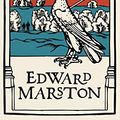 EDWARD MARSTON